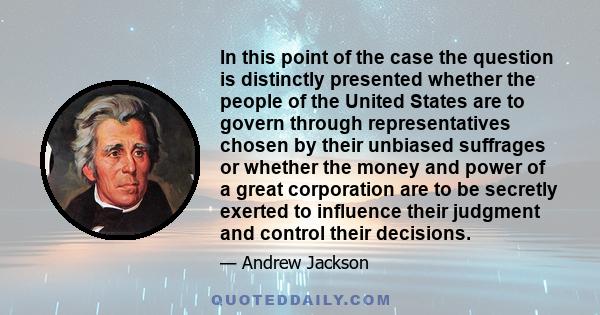 In this point of the case the question is distinctly presented whether the people of the United States are to govern through representatives chosen by their unbiased suffrages or whether the money and power of a great corporation are to be secretly exerted to influence their judgment and control their decisions.

— Andrew Jackson

QUOTEDDAILY.COM